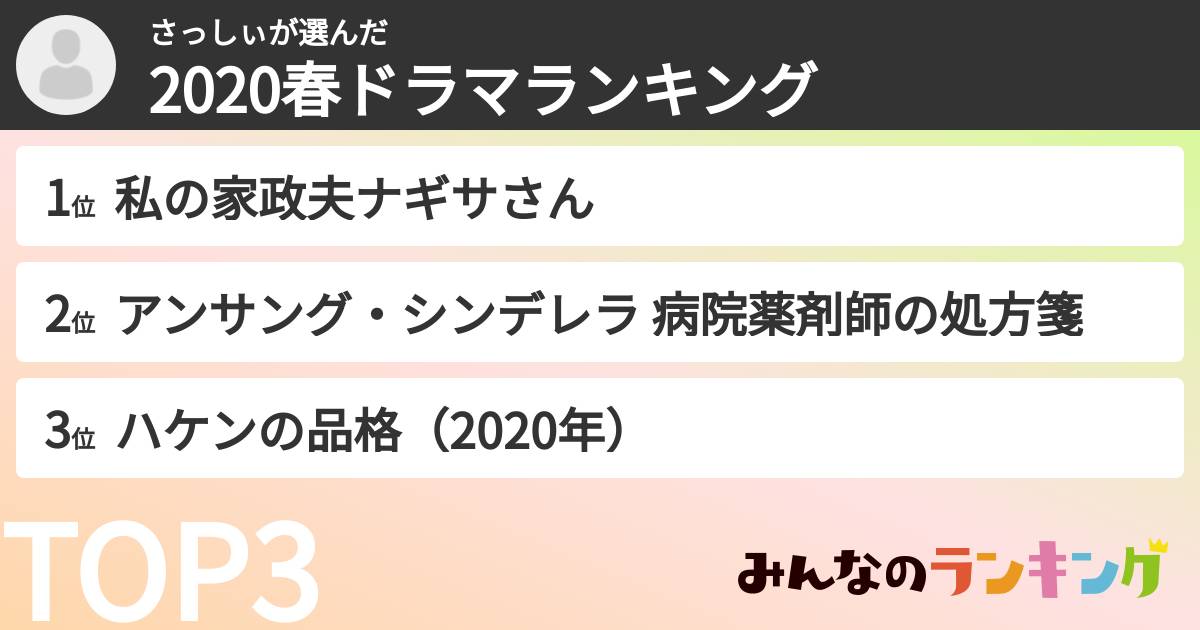 さっしぃが選んだ
2020春ドラマランキング

1位 私の家政夫ナギサさん

2位 アンサング・シンデレラ 病院薬剤師の処方箋

3位 ハケンの品格（2020年）

TOP3

みんなのランキング